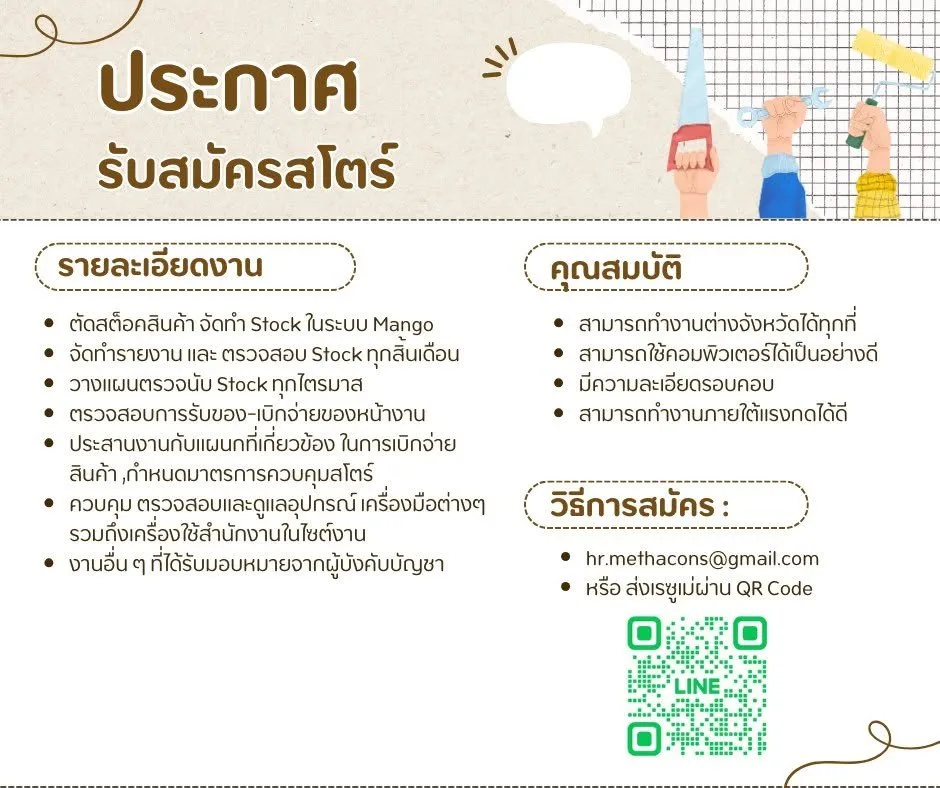 ประกาศ
รับสมัครสโตร์

รายละเอียดงาน

• ตัดสต็อคสินค้า จัดทำ Stock ในระบบ Mango
• จัดทำรายงาน และ ตรวจสอบ Stock ทุกสิ้นเดือน
• วางแผนตรวจนับ Stock ทุกไตรมาส
• ตรวจสอบการรับของ-เบิกจ่ายของหน้างาน
• ประสานงานกับแผนกที่เกี่ยวข้อง ในการเบิกจ่ายสินค้า ,กำหนดมาตรการควบคุมสโตร์
• ควบคุม ตรวจสอบและดูแลอุปกรณ์ เครื่องมือต่างๆ รวมถึงเครื่องใช้สำนักงานในไซต์งาน
• งานอื่น ๆ ที่ได้รับมอบหมายจากผู้บังคับบัญชา

คุณสมบัติ

• สามารถทำงานต่างจังหวัดได้ทุกที่
• สามารถใช้คอมพิวเตอร์ได้เป็นอย่างดี
• มีความละเอียดรอบคอบ
• สามารถทำงานภายใต้แรงกดได้ดี

วิธีการสมัคร :

• hr.methacons@gmail.com
• หรือ ส่งเรซูเม่ผ่าน QR Code

LINE